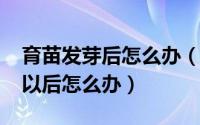 育苗发芽后怎么办（
以后怎么办）